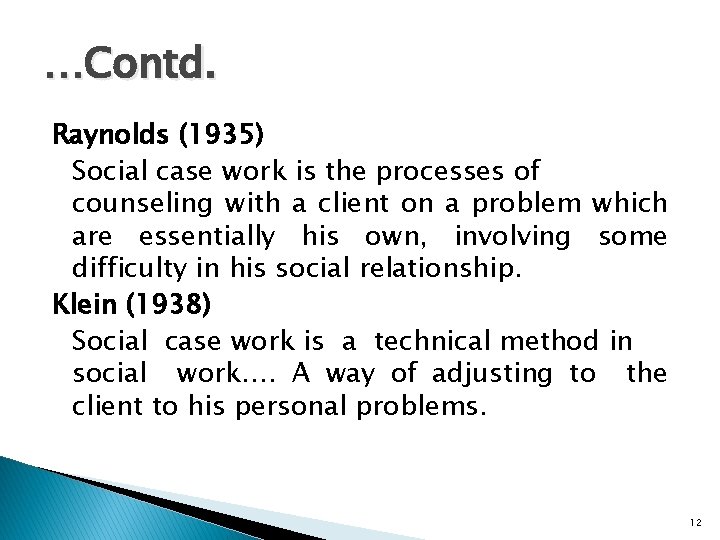 …Contd.

Raynolds (1935)

Social case work is the processes of counseling with a client on a problem which are essentially his own, involving some difficulty in his social relationship.

Klein (1938)

Social case work is a technical method in social work…. A way of adjusting to the client to his personal problems.

12